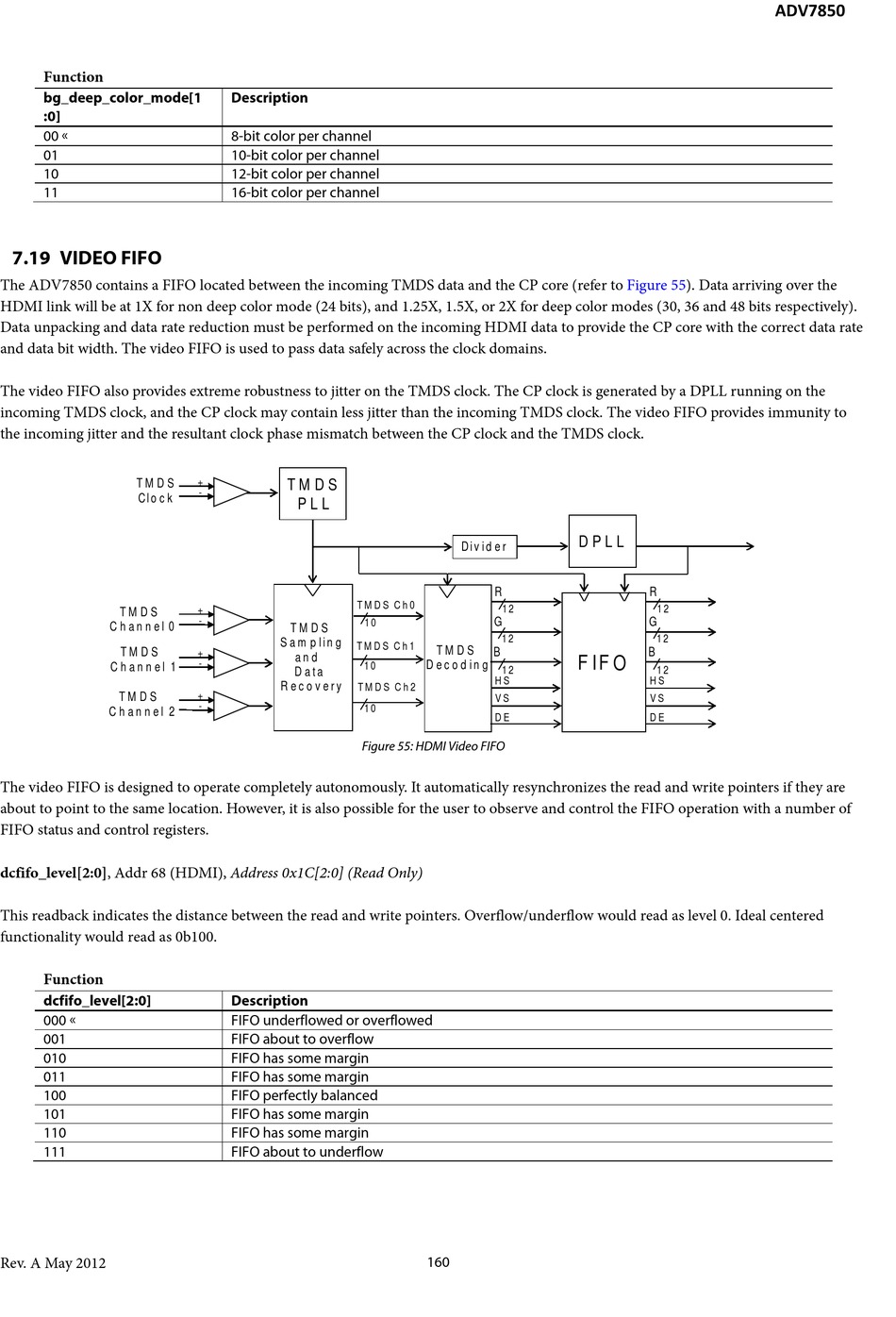 ADV7850

Function

| bg_deep_color_mode[1:0] | Description |
|---|---|
| 00 « | 8-bit color per channel |
| 01 | 10-bit color per channel |
| 10 | 12-bit color per channel |
| 11 | 16-bit color per channel |

7.19 VIDEO FIFO

The ADV7850 contains a FIFO located between the incoming TMDS data and the CP core (refer to Figure 55). Data arriving over the HDMI link will be at 1X for non deep color mode (24 bits), and 1.25X, 1.5X, or 2X for deep color modes (30, 36 and 48 bits respectively). Data unpacking and data rate reduction must be performed on the incoming HDMI data to provide the CP core with the correct data rate and data bit width. The video FIFO is used to pass data safely across the clock domains.

The video FIFO also provides extreme robustness to jitter on the TMDS clock. The CP clock is generated by a DPLL running on the incoming TMDS clock, and the CP clock may contain less jitter than the incoming TMDS clock. The video FIFO provides immunity to the incoming jitter and the resultant clock phase mismatch between the CP clock and the TMDS clock.

TMDS Clock + - TMDS PLL Divider DPLL TMDS Channel 0 + - TMDS Channel 1 + - TMDS Channel 2 + - TMDS Sampling and Data Recovery TMDS Ch0 10 TMDS Ch1 10 TMDS Ch2 10 TMDS Decoding R 12 G 12 B 12 HS VS DE FIFO R 12 G 12 B 12 HS VS DE

Figure 55: HDMI Video FIFO

The video FIFO is designed to operate completely autonomously. It automatically resynchronizes the read and write pointers if they are about to point to the same location. However, it is also possible for the user to observe and control the FIFO operation with a number of FIFO status and control registers.

dcfifo_level[2:0], Addr 68 (HDMI), Address 0x1C[2:0] (Read Only)

This readback indicates the distance between the read and write pointers. Overflow/underflow would read as level 0. Ideal centered functionality would read as 0b100.

Function

| dcfifo_level[2:0] | Description |
|---|---|
| 000 « | FIFO underflowed or overflowed |
| 001 | FIFO about to overflow |
| 010 | FIFO has some margin |
| 011 | FIFO has some margin |
| 100 | FIFO perfectly balanced |
| 101 | FIFO has some margin |
| 110 | FIFO has some margin |
| 111 | FIFO about to underflow |

Rev. A May 2012 160